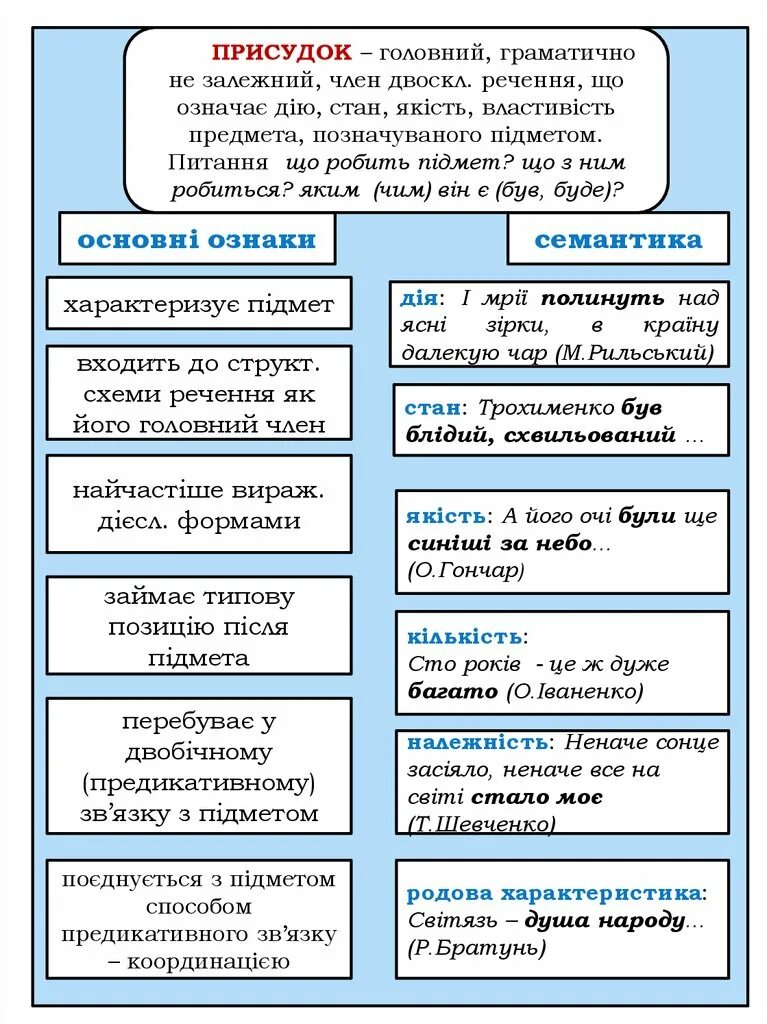 ПРИСУДОК – головний, граматично не залежний, член двоскл. речення, що означає дію, стан, якість, властивість предмета, позначуваного підметом. Питання що робить підмет? що з ним робиться? яким (чим) він є (був, буде)?

основні ознаки

характеризує підмет

входить до структ. схеми речення як його головний член

найчастіше вираж. дієсл. формами

займає типову позицію після підмета

перебуває у двобічному (предикативному) зв'язку з підметом

поєднується з підметом способом предикативного зв'язку – координацією

семантика

дія: І мрії полинуть над ясні зірки, в країну далекую чар (М.Рильський)

стан: Трохименко був блідий, схвильований …

якість: А його очі були ще синіші за небо… (О.Гончар)

кількість: Сто років - це ж дуже багато (О.Іваненко)

належність: Неначе сонце засіяло, неначе все на світі стало моє (Т.Шевченко)

родова характеристика: Світязь – душа народу… (Р.Братунь)